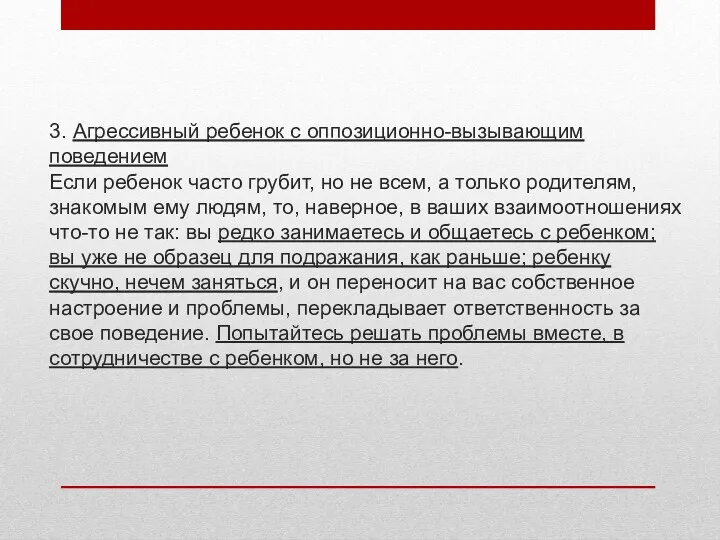 3. Агрессивный ребенок с оппозиционно-вызывающим поведением
Если ребенок часто грубит, но не всем, а только родителям, знакомым ему людям, то, наверное, в ваших взаимоотношениях что-то не так: вы редко занимаетесь и общаетесь с ребенком; вы уже не образец для подражания, как раньше; ребенку скучно, нечем заняться, и он переносит на вас собственное настроение и проблемы, перекладывает ответственность за свое поведение. Попытайтесь решать проблемы вместе, в сотрудничестве с ребенком, но не за него.